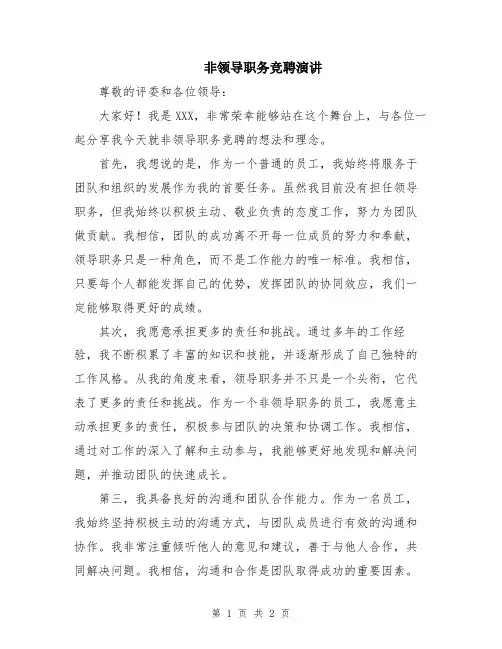 非领导职务竞聘演讲

尊敬的评委和各位领导：

大家好！我是 XXX，非常荣幸能够站在这个舞台上，与各位一起分享我今天就非领导职务竞聘的想法和理念。

首先，我想说的是，作为一个普通的员工，我始终将服务于团队和组织的发展作为我的首要任务。虽然我目前没有担任领导职务，但我始终以积极主动、敬业负责的态度工作，努力为团队做贡献。我相信，团队的成功离不开每一位成员的努力和奉献，领导职务只是一种角色，而不是工作能力的唯一标准。我相信，只要每个人都能发挥自己的优势，发挥团队的协同效应，我们一定能够取得更好的成绩。

其次，我愿意承担更多的责任和挑战。通过多年的工作经验，我不断积累了丰富的知识和技能，并逐渐形成了自己独特的工作风格。从我的角度来看，领导职务并不只是一个头衔，它代表了更多的责任和挑战。作为一个非领导职务的员工，我愿意主动承担更多的责任，积极参与团队的决策和协调工作。我相信，通过对工作的深入了解和主动参与，我能够更好地发现和解决问题，并推动团队的快速成长。

第三，我具备良好的沟通和团队合作能力。作为一名员工，我始终坚持积极主动的沟通方式，与团队成员进行有效的沟通和协作。我非常注重倾听他人的意见和建议，善于与他人合作，共同解决问题。我相信，沟通和合作是团队取得成功的重要因素。

第 1 页 共 2 页